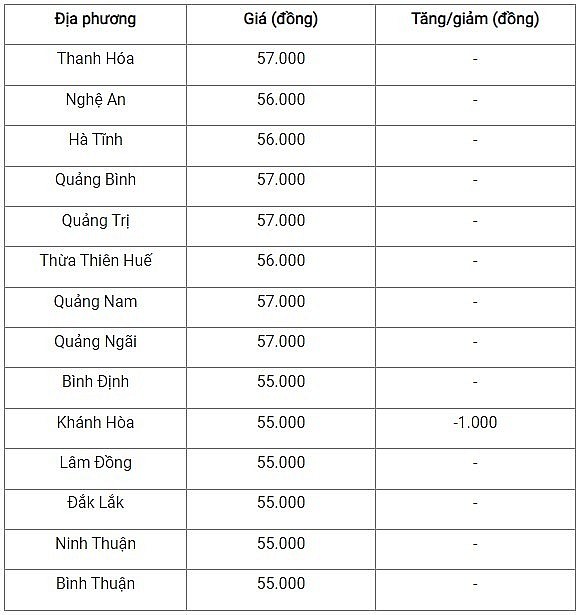 | Địa phương | Giá (đồng) | Tăng/giảm (đồng) |
|---|---|---|
| Thanh Hóa | 57.000 | - |
| Nghệ An | 56.000 | - |
| Hà Tĩnh | 56.000 | - |
| Quảng Bình | 57.000 | - |
| Quảng Trị | 57.000 | - |
| Thừa Thiên Huế | 56.000 | - |
| Quảng Nam | 57.000 | - |
| Quảng Ngãi | 57.000 | - |
| Bình Định | 55.000 | - |
| Khánh Hòa | 55.000 | -1.000 |
| Lâm Đồng | 55.000 | - |
| Đắk Lắk | 55.000 | - |
| Ninh Thuận | 55.000 | - |
| Bình Thuận | 55.000 | - |